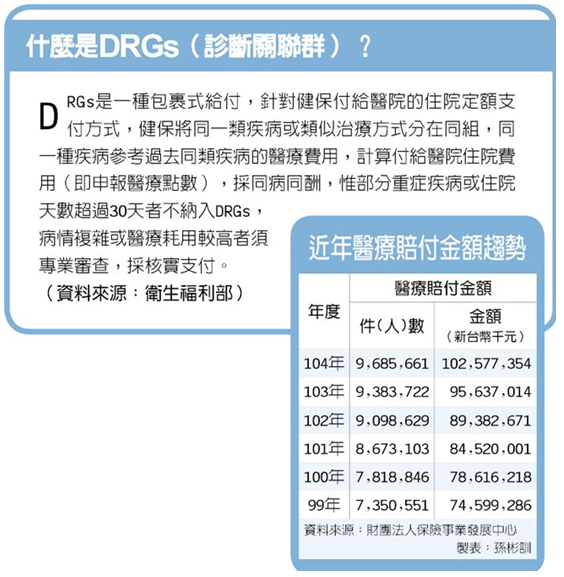 什麼是DRGs（診斷關聯群）？

DRGs是一種包裹式給付，針對健保付給醫院的住院定額支付方式，健保將同一類疾病或類似治療方式分在同組，同一種疾病參考過去同類疾病的醫療費用，計算付給醫院住院費用（即申報醫療點數），採同病同酬，惟部分重症疾病或住院天數超過30天者不納入DRGs，病情複雜或醫療耗用較高者須專業審查，採核實支付。
（資料來源：衛生福利部）

近年醫療賠付金額趨勢

| 年度 | 醫療賠付金額 件（人）數 | 醫療賠付金額 金額（新台幣千元） |
|---|---|---|
| 104年 | 9,685,661 | 102,577,354 |
| 103年 | 9,383,722 | 95,637,014 |
| 102年 | 9,098,629 | 89,382,671 |
| 101年 | 8,673,103 | 84,520,001 |
| 100年 | 7,818,846 | 78,616,218 |
| 99年 | 7,350,551 | 74,599,286 |

資料來源：財團法人保險事業發展中心
製表：孫彬訓